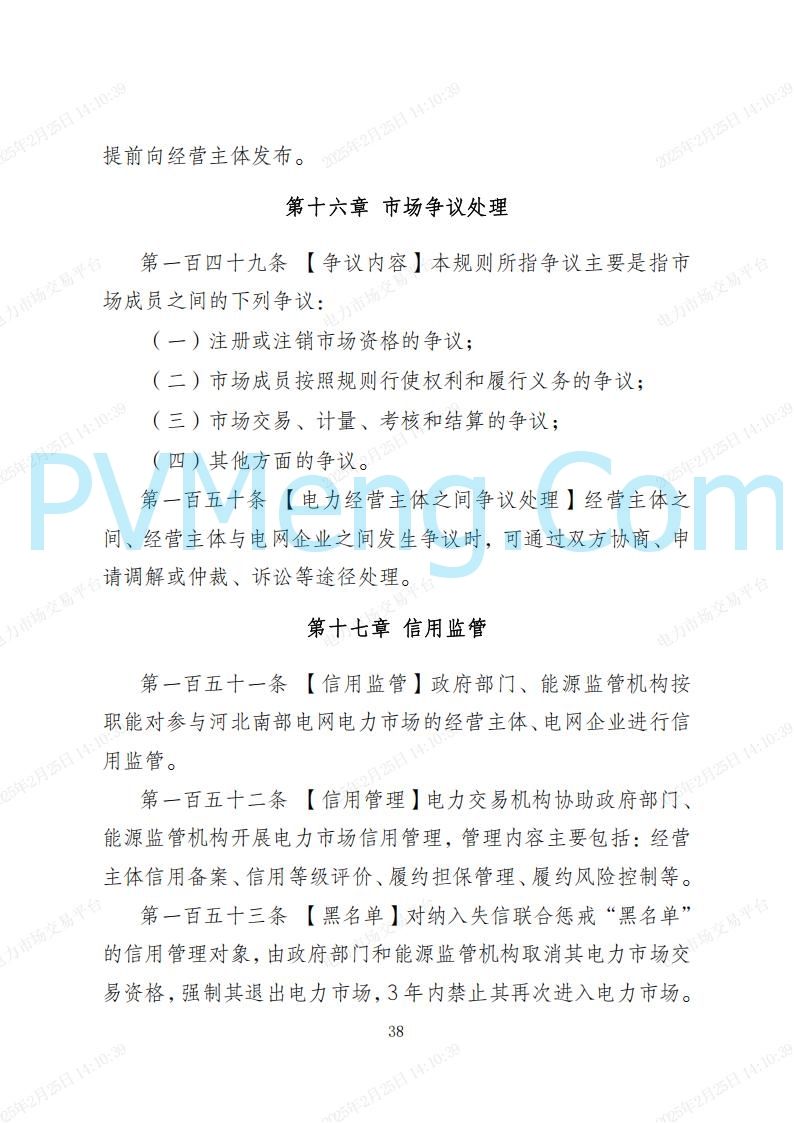 提前向经营主体发布。

第十六章 市场争议处理

第一百四十九条 【争议内容】本规则所指争议主要是指市场成员之间的下列争议：

（一）注册或注销市场资格的争议；

（二）市场成员按照规则行使权利和履行义务的争议；

（三）市场交易、计量、考核和结算的争议；

（四）其他方面的争议。

第一百五十条 【电力经营主体之间争议处理】经营主体之间、经营主体与电网企业之间发生争议时，可通过双方协商、申请调解或仲裁、诉讼等途径处理。

第十七章 信用监管

第一百五十一条 【信用监管】政府部门、能源监管机构按职能对参与河北南部电网电力市场的经营主体、电网企业进行信用监管。

第一百五十二条 【信用管理】电力交易机构协助政府部门、能源监管机构开展电力市场信用管理，管理内容主要包括：经营主体信用备案、信用等级评价、履约担保管理、履约风险控制等。

第一百五十三条 【黑名单】对纳入失信联合惩戒“黑名单”的信用管理对象，由政府部门和能源监管机构取消其电力市场交易资格，强制其退出电力市场，3年内禁止其再次进入电力市场。

38

PVMeng.Com

电力市场交易平台 2025年2月25日 14:10:39